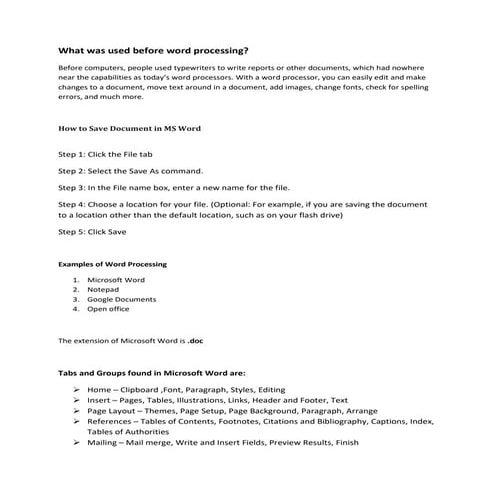 What was used before word processing?

Before computers, people used typewriters to write reports or other documents, which had nowhere near the capabilities as today's word processors. With a word processor, you can easily edit and make changes to a document, move text around in a document, add images, change fonts, check for spelling errors, and much more.

How to Save Document in MS Word

Step 1: Click the File tab

Step 2: Select the Save As command.

Step 3: In the File name box, enter a new name for the file.

Step 4: Choose a location for your file. (Optional: For example, if you are saving the document to a location other than the default location, such as on your flash drive)

Step 5: Click Save

Examples of Word Processing

1. Microsoft Word
2. Notepad
3. Google Documents
4. Open office

The extension of Microsoft Word is .doc

Tabs and Groups found in Microsoft Word are:

➢ Home – Clipboard ,Font, Paragraph, Styles, Editing
➢ Insert – Pages, Tables, Illustrations, Links, Header and Footer, Text
➢ Page Layout – Themes, Page Setup, Page Background, Paragraph, Arrange
➢ References – Tables of Contents, Footnotes, Citations and Bibliography, Captions, Index, Tables of Authorities
➢ Mailing – Mail merge, Write and Insert Fields, Preview Results, Finish